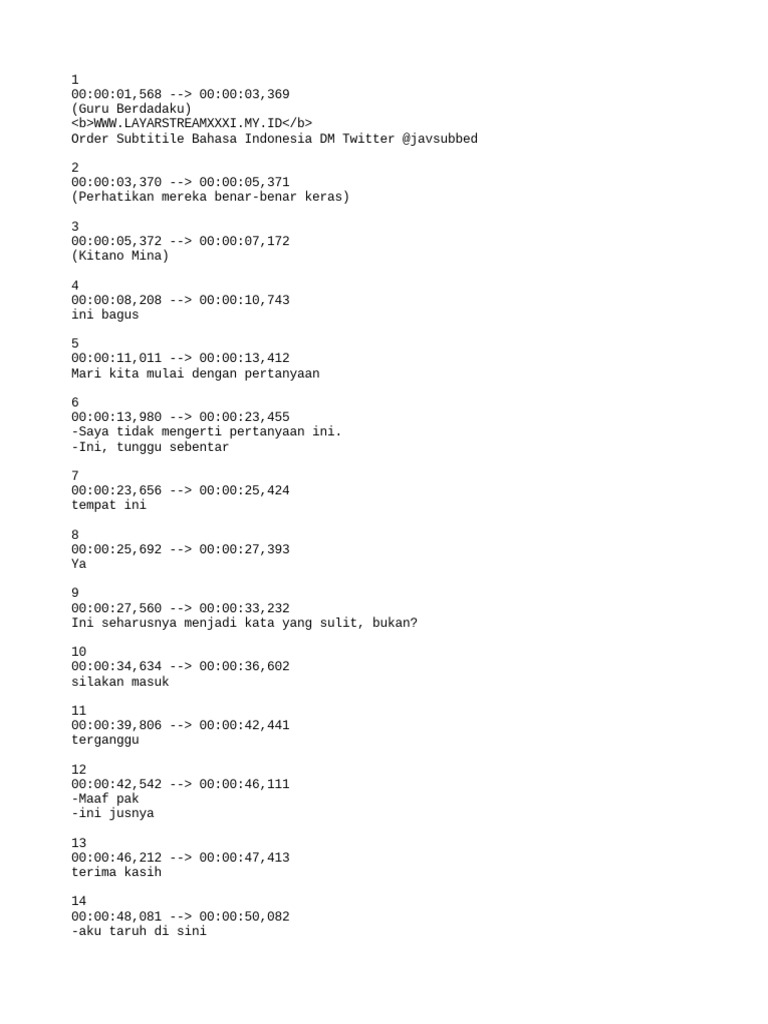 1
00:00:01,568 --> 00:00:03,369
(Guru Berdadaku)
<b>WWW.LAYARSTREAMXXXI.MY.ID</b>
Order Subtitile Bahasa Indonesia DM Twitter @javsubbed

2
00:00:03,370 --> 00:00:05,371
(Perhatikan mereka benar-benar keras)

3
00:00:05,372 --> 00:00:07,172
(Kitano Mina)

4
00:00:08,208 --> 00:00:10,743
ini bagus

5
00:00:11,011 --> 00:00:13,412
Mari kita mulai dengan pertanyaan

6
00:00:13,980 --> 00:00:23,455
-Saya tidak mengerti pertanyaan ini.
-Ini, tunggu sebentar

7
00:00:23,656 --> 00:00:25,424
tempat ini

8
00:00:25,692 --> 00:00:27,393
Ya

9
00:00:27,560 --> 00:00:33,232
Ini seharusnya menjadi kata yang sulit, bukan?

10
00:00:34,634 --> 00:00:36,602
silakan masuk

11
00:00:39,806 --> 00:00:42,441
terganggu

12
00:00:42,542 --> 00:00:46,111
-Maaf pak
-ini jusnya

13
00:00:46,212 --> 00:00:47,413
terima kasih

14
00:00:48,081 --> 00:00:50,082
-aku taruh di sini